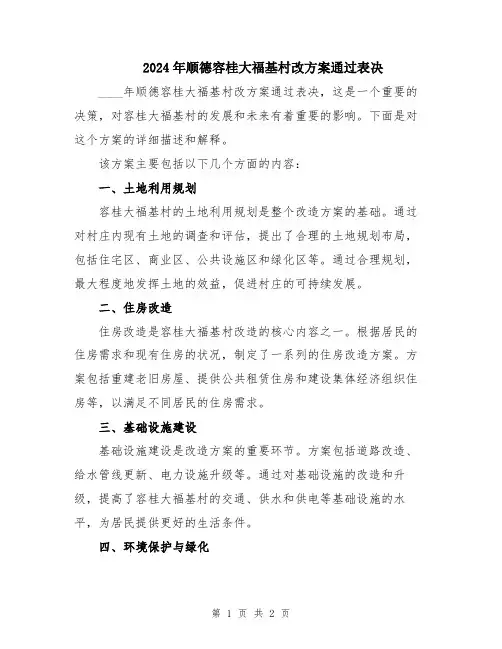 2024年顺德容桂大福基村改方案通过表决

____年顺德容桂大福基村改方案通过表决，这是一个重要的决策，对容桂大福基村的发展和未来有着重要的影响。下面是对这个方案的详细描述和解释。

该方案主要包括以下几个方面的内容：

一、土地利用规划

容桂大福基村的土地利用规划是整个改造方案的基础。通过对村庄内现有土地的调查和评估，提出了合理的土地规划布局，包括住宅区、商业区、公共设施区和绿化区等。通过合理规划，最大程度地发挥土地的效益，促进村庄的可持续发展。

二、住房改造

住房改造是容桂大福基村改造的核心内容之一。根据居民的住房需求和现有住房的状况，制定了一系列的住房改造方案。方案包括重建老旧房屋、提供公共租赁住房和建设集体经济组织住房等，以满足不同居民的住房需求。

三、基础设施建设

基础设施建设是改造方案的重要环节。方案包括道路改造、给水管线更新、电力设施升级等。通过对基础设施的改造和升级，提高了容桂大福基村的交通、供水和供电等基础设施的水平，为居民提供更好的生活条件。

四、环境保护与绿化

第 1 页 共 2 页